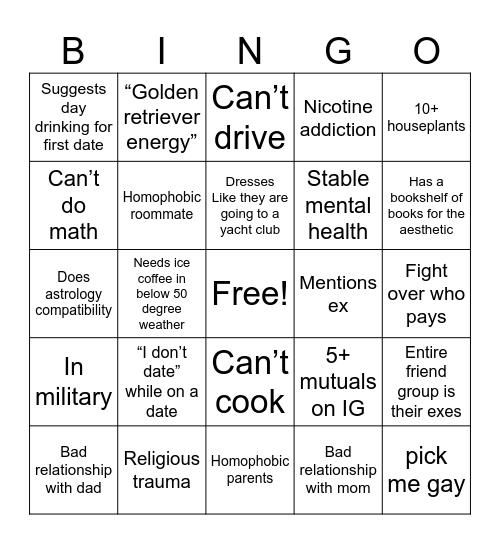 | B | I | N | G | O |
|---|---|---|---|---|
| Suggests day drinking for first date | “Golden retriever energy” | Can’t drive | Nicotine addiction | 10+ houseplants |
| Can’t do math | Homophobic roommate | Dresses Like they are going to a yacht club | Stable mental health | Has a bookshelf of books for the aesthetic |
| Does astrology compatibility | Needs ice coffee in below 50 degree weather | Free! | Mentions ex | Fight over who pays |
| In military | “I don’t date” while on a date | Can’t cook | 5+ mutuals on IG | Entire friend group is their exes |
| Bad relationship with dad | Religious trauma | Homophobic parents | Bad relationship with mom | pick me gay |